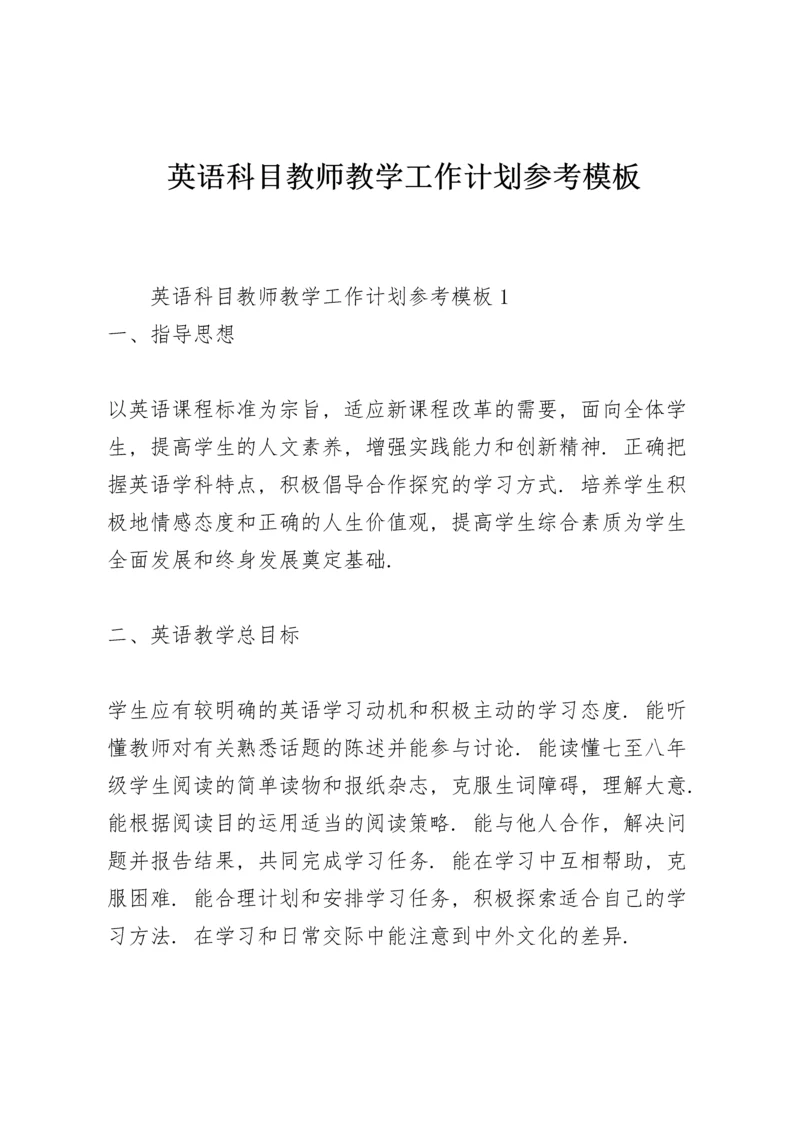 英语科目教师教学工作计划参考模板

英语科目教师教学工作计划参考模板 1

一、指导思想

以英语课程标准为宗旨，适应新课程改革的需要，面向全体学生，提高学生的人文素养，增强实践能力和创新精神．正确把握英语学科特点，积极倡导合作探究的学习方式．培养学生积极地情感态度和正确的人生价值观，提高学生综合素质为学生全面发展和终身发展奠定基础．

二、英语教学总目标

学生应有较明确的英语学习动机和积极主动的学习态度．能听懂教师对有关熟悉话题的陈述并能参与讨论．能读懂七至八年级学生阅读的简单读物和报纸杂志，克服生词障碍，理解大意．能根据阅读目的运用适当的阅读策略．能与他人合作，解决问题并报告结果，共同完成学习任务．能在学习中互相帮助，克服困难．能合理计划和安排学习任务，积极探索适合自己的学习方法．在学习和日常交际中能注意到中外文化的差异．